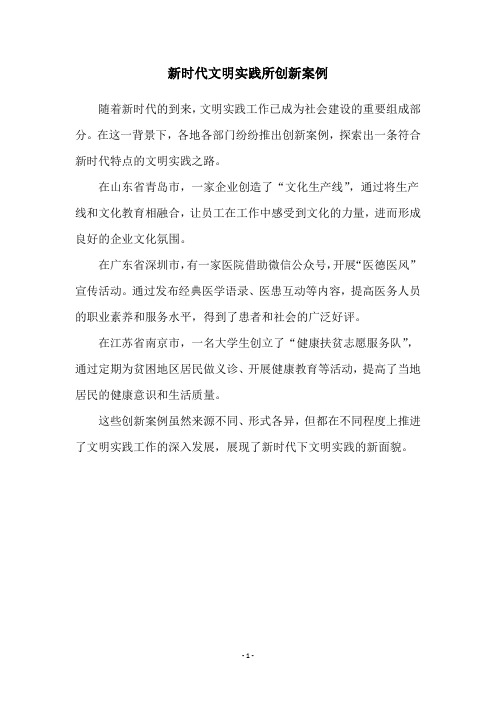 新时代文明实践所创新案例

随着新时代的到来，文明实践工作已成为社会建设的重要组成部分。在这一背景下，各地各部门纷纷推出创新案例，探索出一条符合新时代特点的文明实践之路。

在山东省青岛市，一家企业创造了“文化生产线”，通过将生产线和文化教育相融合，让员工在工作中感受到文化的力量，进而形成良好的企业文化氛围。

在广东省深圳市，有一家医院借助微信公众号，开展“医德医风”宣传活动。通过发布经典医学语录、医患互动等内容，提高医务人员的职业素养和服务水平，得到了患者和社会的广泛好评。

在江苏省南京市，一名大学生创立了“健康扶贫志愿服务队”，通过定期为贫困地区居民做义诊、开展健康教育等活动，提高了当地居民的健康意识和生活质量。

这些创新案例虽然来源不同、形式各异，但都在不同程度上推进了文明实践工作的深入发展，展现了新时代下文明实践的新面貌。

- 1 -